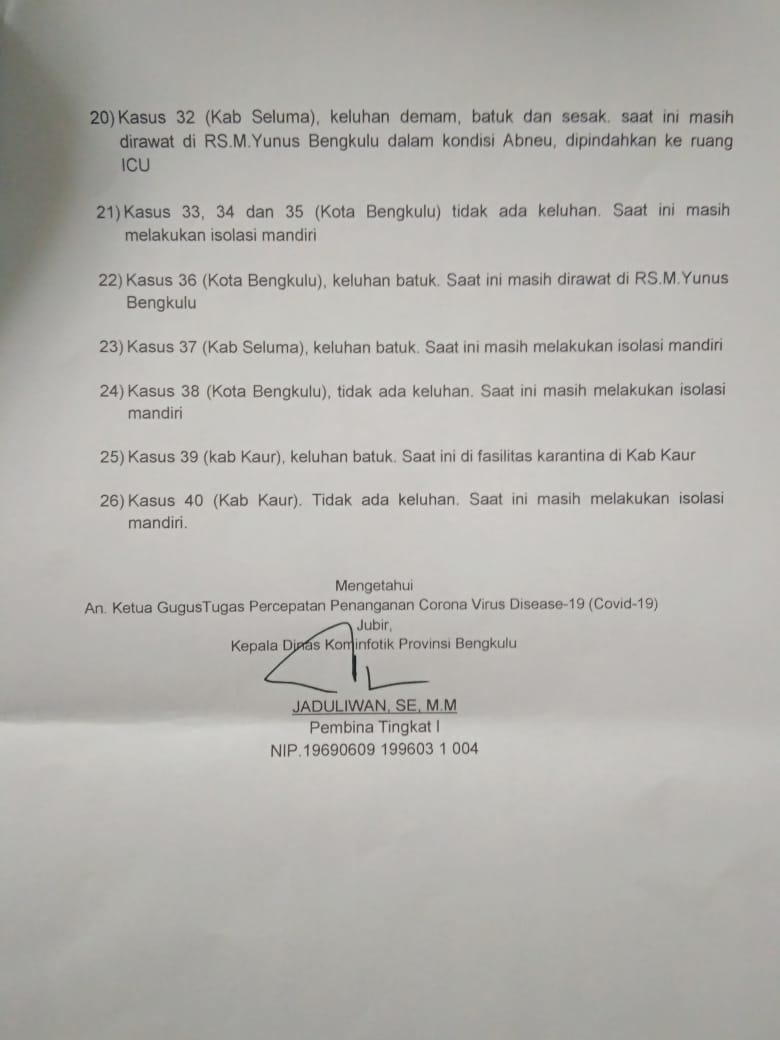 20) Kasus 32 (Kab Seluma), keluhan demam, batuk dan sesak. saat ini masih dirawat di RS.M.Yunus Bengkulu dalam kondisi Abneu, dipindahkan ke ruang ICU

21) Kasus 33, 34 dan 35 (Kota Bengkulu) tidak ada keluhan. Saat ini masih melakukan isolasi mandiri

22) Kasus 36 (Kota Bengkulu), keluhan batuk. Saat ini masih dirawat di RS.M.Yunus Bengkulu

23) Kasus 37 (Kab Seluma), keluhan batuk. Saat ini masih melakukan isolasi mandiri

24) Kasus 38 (Kota Bengkulu), tidak ada keluhan. Saat ini masih melakukan isolasi mandiri

25) Kasus 39 (kab Kaur), keluhan batuk. Saat ini di fasilitas karantina di Kab Kaur

26) Kasus 40 (Kab Kaur). Tidak ada keluhan. Saat ini masih melakukan isolasi mandiri.

Mengetahui
An. Ketua GugusTugas Percepatan Penanganan Corona Virus Disease-19 (Covid-19)
Jubir,
Kepala Dinas Kominfotik Provinsi Bengkulu

JADULIWAN, SE, M.M
Pembina Tingkat I
NIP.19690609 199603 1 004